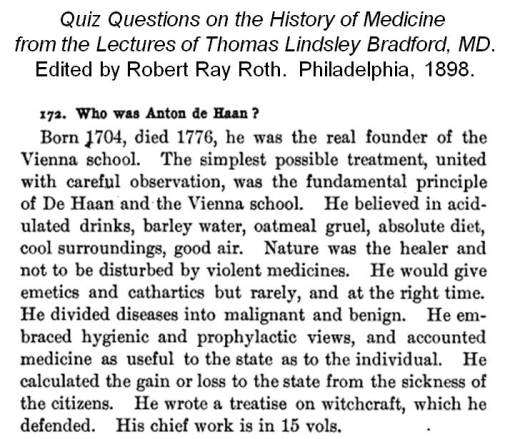 Quiz Questions on the History of Medicine from the Lectures of Thomas Lindsley Bradford, MD. Edited by Robert Ray Roth. Philadelphia, 1898.

172. Who was Anton de Haan?

Born 1704, died 1776, he was the real founder of the Vienna school. The simplest possible treatment, united with careful observation, was the fundamental principle of De Haan and the Vienna school. He believed in acidulated drinks, barley water, oatmeal gruel, absolute diet, cool surroundings, good air. Nature was the healer and not to be disturbed by violent medicines. He would give emetics and cathartics but rarely, and at the right time. He divided diseases into malignant and benign. He embraced hygienic and prophylactic views, and accounted medicine as useful to the state as to the individual. He calculated the gain or loss to the state from the sickness of the citizens. He wrote a treatise on witchcraft, which he defended. His chief work is in 15 vols.